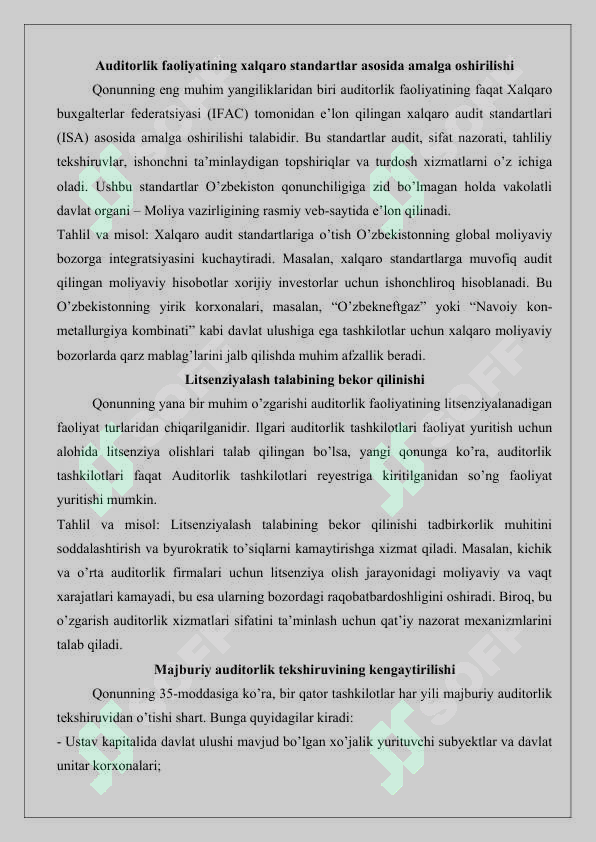 Auditorlik faoliyatining xalqaro standartlar asosida amalga oshirilishi

Qonunning eng muhim yangiliklaridan biri auditorlik faoliyatining faqat Xalqaro buxgalterlar federatsiyasi (IFAC) tomonidan e'lon qilingan xalqaro audit standartlari (ISA) asosida amalga oshirilishi talabidir. Bu standartlar audit, sifat nazorati, tahliliy tekshiruvlar, ishonchni ta'minlaydigan topshiriqlar va turdosh xizmatlarni o'z ichiga oladi. Ushbu standartlar O'zbekiston qonunchiligiga zid bo'lmagan holda vakolatli davlat organi – Moliya vazirligining rasmiy veb-saytida e'lon qilinadi.

Tahlil va misol: Xalqaro audit standartlariga o'tish O'zbekistonning global moliyaviy bozorga integratsiyasini kuchaytiradi. Masalan, xalqaro standartlarga muvofiq audit qilingan moliyaviy hisobotlar xorijiy investorlar uchun ishonchliroq hisoblanadi. Bu O'zbekistonning yirik korxonalari, masalan, "O'zbekneftgaz" yoki "Navoiy kon-metallurgiya kombinati" kabi davlat ulushiga ega tashkilotlar uchun xalqaro moliyaviy bozorlarda qarz mablag'larini jalb qilishda muhim afzallik beradi.

Litsenziyalash talabining bekor qilinishi

Qonunning yana bir muhim o'zgarishi auditorlik faoliyatining litsenziyalanadigan faoliyat turlaridan chiqarilganidir. Ilgari auditorlik tashkilotlari faoliyat yuritish uchun alohida litsenziya olishlari talab qilingan bo'lsa, yangi qonunga ko'ra, auditorlik tashkilotlari faqat Auditorlik tashkilotlari reyestriga kiritilganidan so'ng faoliyat yuritishi mumkin.

Tahlil va misol: Litsenziyalash talabining bekor qilinishi tadbirkorlik muhitini soddalashtirish va byurokratik to'siqlarni kamaytirishga xizmat qiladi. Masalan, kichik va o'rta auditorlik firmalari uchun litsenziya olish jarayonidagi moliyaviy va vaqt xarajatlari kamayadi, bu esa ularning bozordagi raqobatbardoshligini oshiradi. Biroq, bu o'zgarish auditorlik xizmatlari sifatini ta'minlash uchun qat'iy nazorat mexanizmlarini talab qiladi.

Majburiy auditorlik tekshiruvining kengaytirilishi

Qonunning 35-moddasiga ko'ra, bir qator tashkilotlar har yili majburiy auditorlik tekshiruvidan o'tishi shart. Bunga quyidagilar kiradi:

- Ustav kapitalida davlat ulushi mavjud bo'lgan xo'jalik yurituvchi subyektlar va davlat unitar korxonalari;